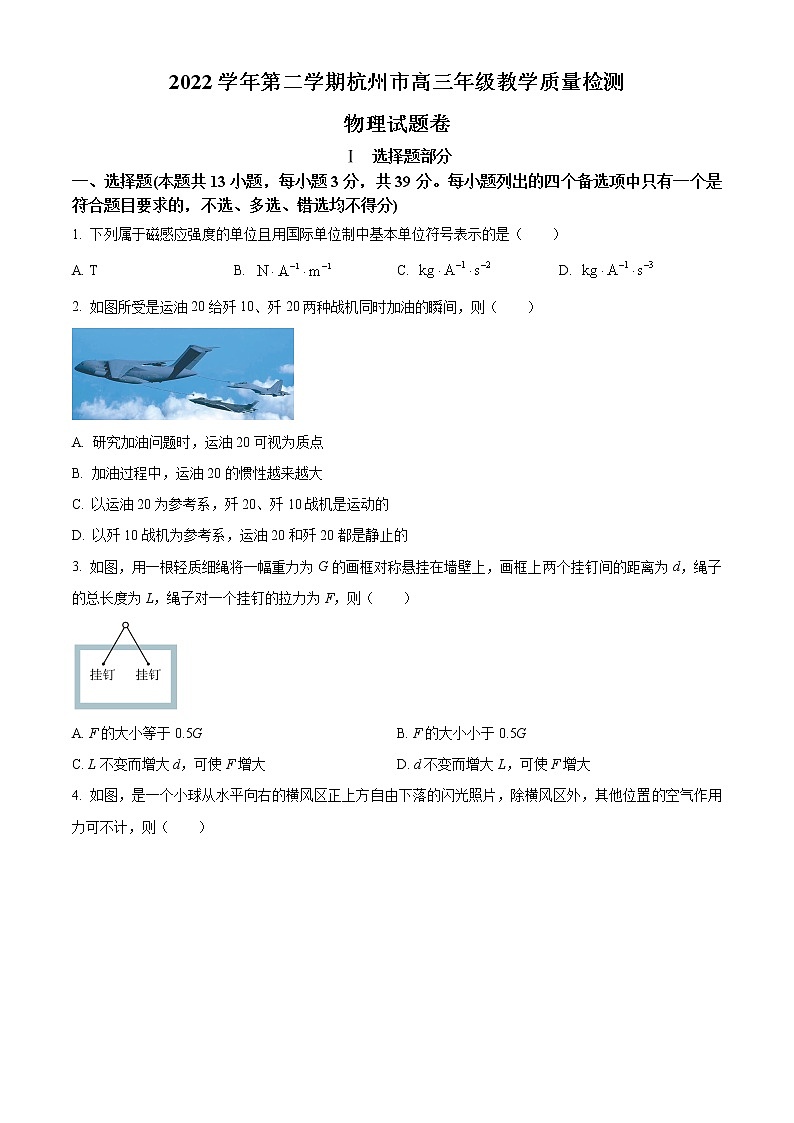 2022 学年第二学期杭州市高三年级教学质量检测

物理试题卷

Ⅰ 选择题部分

一、选择题(本题共 13 小题，每小题 3 分，共 39 分。每小题列出的四个备选项中只有一个是符合题目要求的，不选、多选、错选均不得分)

1. 下列属于磁感应强度的单位且用国际单位制中基本单位符号表示的是（ ）

A. T B. $N \cdot A^{-1} \cdot m^{-1}$ C. $kg \cdot A^{-1} \cdot s^{-2}$ D. $kg \cdot A^{-1} \cdot s^{-3}$

2. 如图所受是运油 20 给歼 10、歼 20 两种战机同时加油的瞬间，则（ ）

A. 研究加油问题时，运油 20 可视为质点

B. 加油过程中，运油 20 的惯性越来越大

C. 以运油 20 为参考系，歼 20、歼 10 战机是运动的

D. 以歼 10 战机为参考系，运油 20 和歼 20 都是静止的

3. 如图，用一根轻质细绳将一幅重力为 $G$ 的画框对称悬挂在墙壁上，画框上两个挂钉间的距离为 $d$，绳子的总长度为 $L$，绳子对一个挂钉的拉力为 $F$，则（ ）

挂钉 挂钉

A. $F$ 的大小等于 $0.5G$

B. $F$ 的大小小于 $0.5G$

C. $L$ 不变而增大 $d$，可使 $F$ 增大

D. $d$ 不变而增大 $L$，可使 $F$ 增大

4. 如图，是一个小球从水平向右的横风区正上方自由下落的闪光照片，除横风区外，其他位置的空气作用力可不计，则（ ）